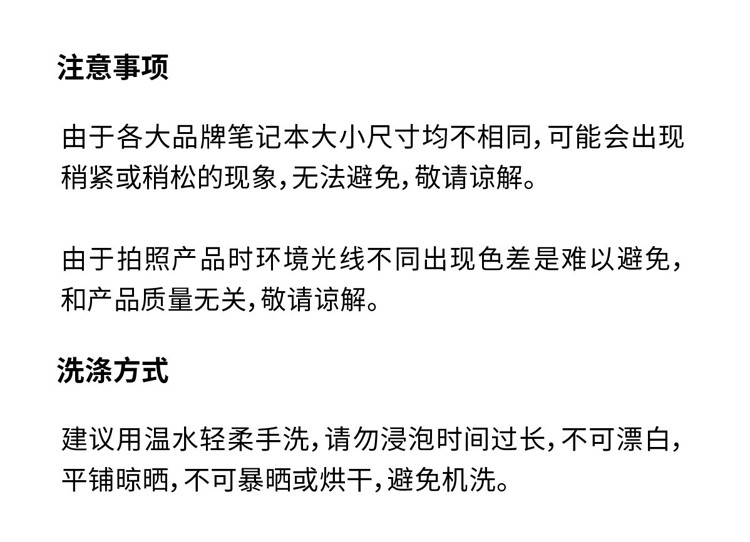 注意事项

由于各大品牌笔记本大小尺寸均不相同,可能会出现稍紧或稍松的现象,无法避免,敬请谅解。

由于拍照产品时环境光线不同出现色差是难以避免,和产品质量无关,敬请谅解。

洗涤方式

建议用温水轻柔手洗,请勿浸泡时间过长,不可漂白,平铺晾晒,不可暴晒或烘干,避免机洗。